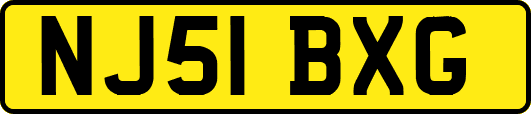 NJ51 BXG